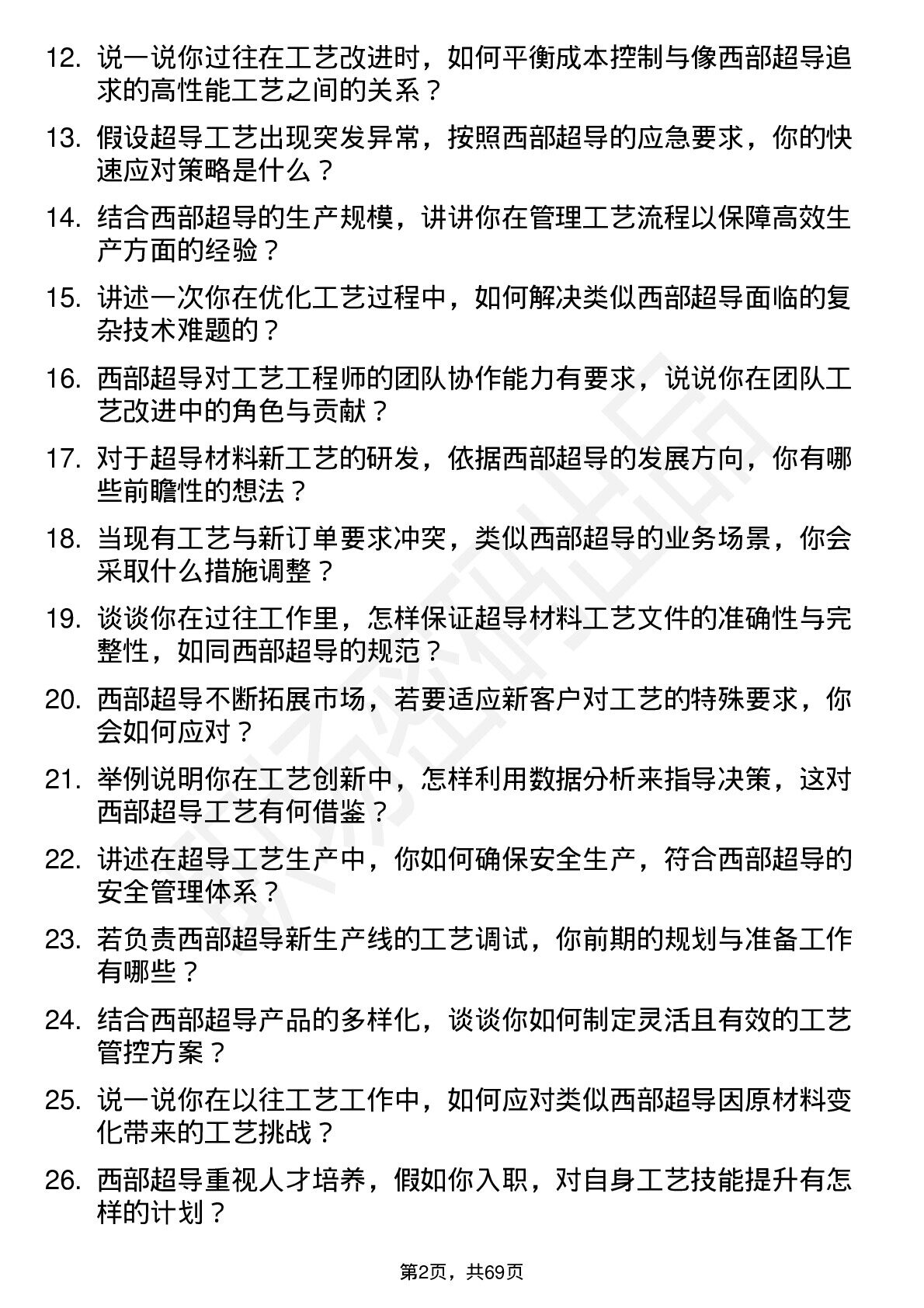 12. 说一说你过往在工艺改进时，如何平衡成本控制与像西部超导追求的高性能工艺之间的关系？

13. 假设超导工艺出现突发异常，按照西部超导的应急要求，你的快速应对策略是什么？

14. 结合西部超导的生产规模，讲讲你在管理工艺流程以保障高效生产方面的经验？

15. 讲述一次你在优化工艺过程中，如何解决类似西部超导面临的复杂技术难题的？

16. 西部超导对工艺工程师的团队协作能力有要求，说说你在团队工艺改进中的角色与贡献？

17. 对于超导材料新工艺的研发，依据西部超导的发展方向，你有哪些前瞻性的想法？

18. 当现有工艺与新订单要求冲突，类似西部超导的业务场景，你会采取什么措施调整？

19. 谈谈你在过往工作里，怎样保证超导材料工艺文件的准确性与完整性，如同西部超导的规范？

20. 西部超导不断拓展市场，若要适应新客户对工艺的特殊要求，你会如何应对？

21. 举例说明你在工艺创新中，怎样利用数据分析来指导决策，这对西部超导工艺有何借鉴？

22. 讲述在超导工艺生产中，你如何确保安全生产，符合西部超导的安全管理体系？

23. 若负责西部超导新生产线的工艺调试，你前期的规划与准备工作有哪些？

24. 结合西部超导产品的多样化，谈谈你如何制定灵活且有效的工艺管控方案？

25. 说一说你在以往工艺工作中，如何应对类似西部超导因原材料变化带来的工艺挑战？

26. 西部超导重视人才培养，假如你入职，对自身工艺技能提升有怎样的计划？

第2页，共69页